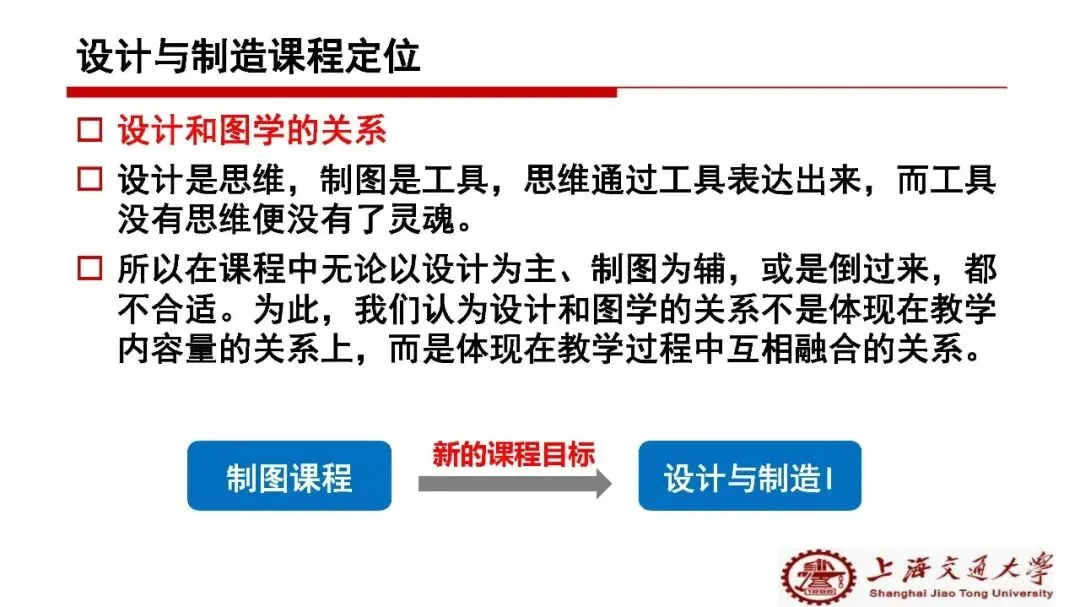 设计与制造课程定位

☐ 设计和图学的关系

☐ 设计是思维，制图是工具，思维通过工具表达出来，而工具没有思维便没有了灵魂。

☐ 所以在课程中无论以设计为主、制图为辅，或是倒过来，都不合适。为此，我们认为设计和图学的关系不是体现在教学内容量的关系上，而是体现在教学过程中互相融合的关系。

制图课程

新的课程目标

设计与制造I

上海交通大学
Shanghai Jiao Tong University